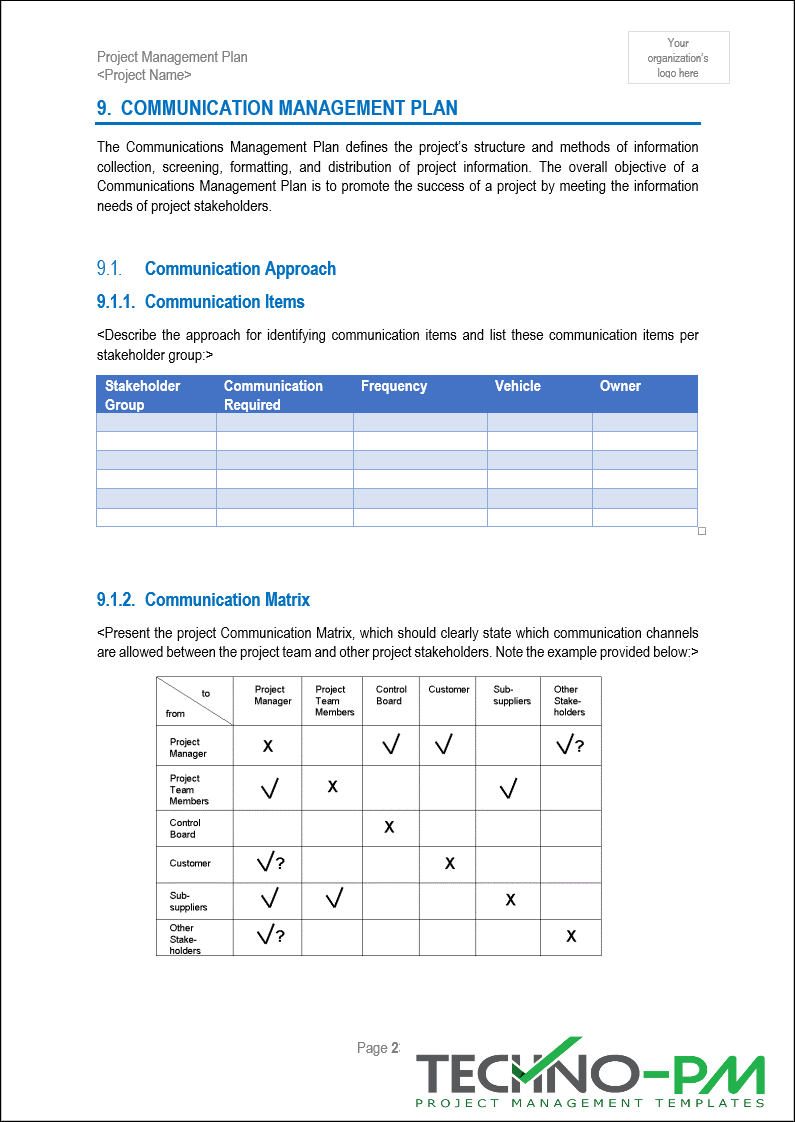 Project Management Plan
<Project Name>

Your organization's logo here

9. COMMUNICATION MANAGEMENT PLAN

The Communications Management Plan defines the project's structure and methods of information collection, screening, formatting, and distribution of project information. The overall objective of a Communications Management Plan is to promote the success of a project by meeting the information needs of project stakeholders.

9.1. Communication Approach

9.1.1. Communication Items

<Describe the approach for identifying communication items and list these communication items per stakeholder group:>

| Stakeholder Group | Communication Required | Frequency | Vehicle | Owner |
|---|---|---|---|---|
| | | | | |
| | | | | |
| | | | | |
| | | | | |
| | | | | |
| | | | | |

9.1.2. Communication Matrix

<Present the project Communication Matrix, which should clearly state which communication channels are allowed between the project team and other project stakeholders. Note the example provided below:>

| to / from | Project Manager | Project Team Members | Control Board | Customer | Sub-suppliers | Other Stake-holders |
|---|---|---|---|---|---|---|
| Project Manager | X | | √ | √ | | √? |
| Project Team Members | √ | X | | | √ | |
| Control Board | | | X | | | |
| Customer | √? | | | X | | |
| Sub-suppliers | √ | √ | | | X | |
| Other Stake-holders | √? | | | | | X |

Page 2

TECHNO-PM
PROJECT MANAGEMENT TEMPLATES